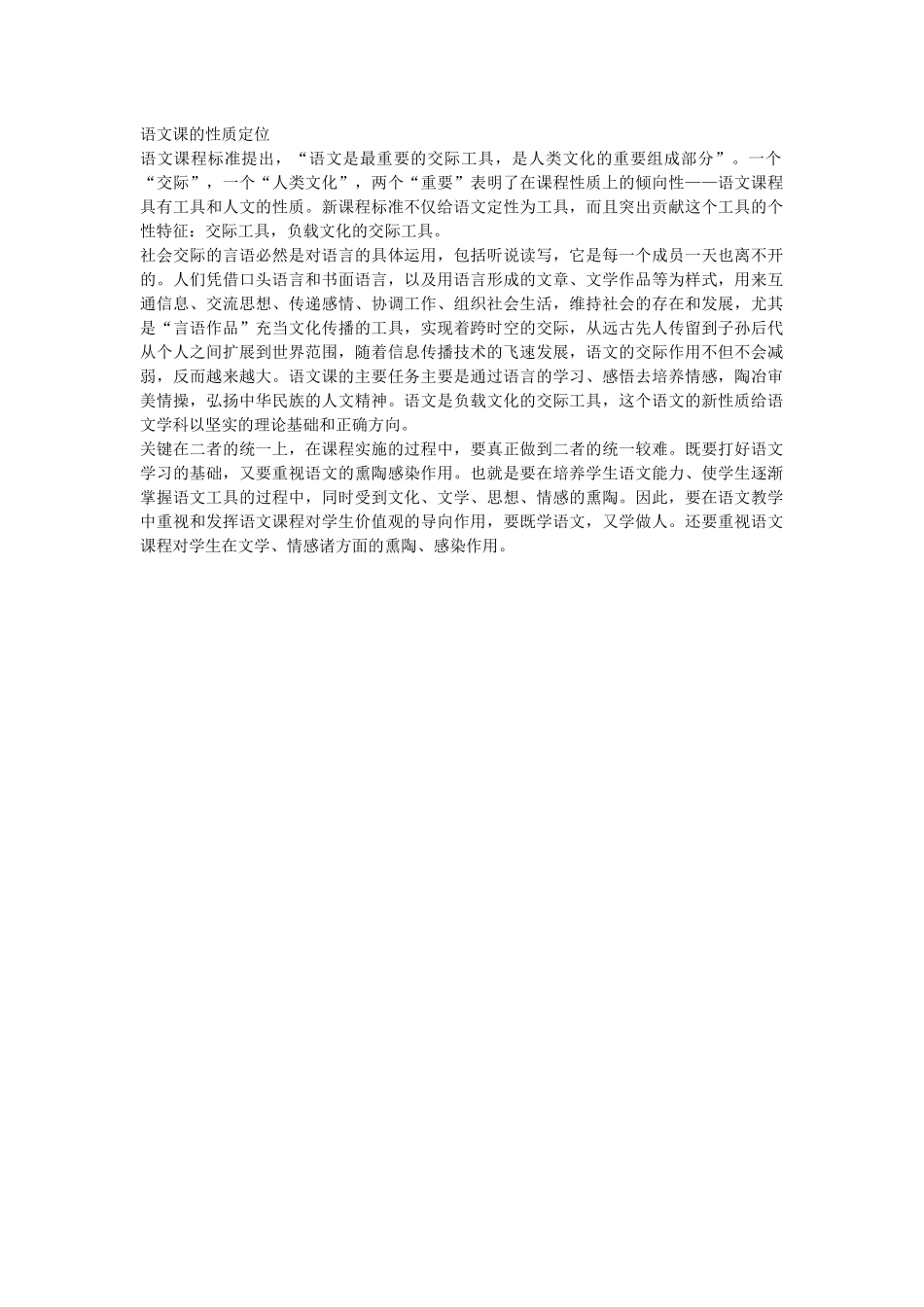 语文课的性质定位

语文课程标准提出，“语文是最重要的交际工具，是人类文化的重要组成部分”。一个“交际”，一个“人类文化”，两个“重要”表明了在课程性质上的倾向性——语文课程具有工具和人文的性质。新课程标准不仅给语文定性为工具，而且突出贡献这个工具的个性特征：交际工具，负载文化的交际工具。

社会交际的言语必然是对语言的具体运用，包括听说读写，它是每一个成员一天也离不开的。人们凭借口头语言和书面语言，以及用语言形成的文章、文学作品等为样式，用来互通信息、交流思想、传递感情、协调工作、组织社会生活，维持社会的存在和发展，尤其是“言语作品”充当文化传播的工具，实现着跨时空的交际，从远古先人传留到子孙后代从个人之间扩展到世界范围，随着信息传播技术的飞速发展，语文的交际作用不但不会减弱，反而越来越大。语文课的主要任务主要是通过语言的学习、感悟去培养情感，陶冶审美情操，弘扬中华民族的人文精神。语文是负载文化的交际工具，这个语文的新性质给语文学科以坚实的理论基础和正确方向。

关键在二者的统一上，在课程实施的过程中，要真正做到二者的统一较难。既要打好语文学习的基础，又要重视语文的熏陶感染作用。也就是要在培养学生语文能力、使学生逐渐掌握语文工具的过程中，同时受到文化、文学、思想、情感的熏陶。因此，要在语文教学中重视和发挥语文课程对学生价值观的导向作用，要既学语文，又学做人。还要重视语文课程对学生在文学、情感诸方面的熏陶、感染作用。